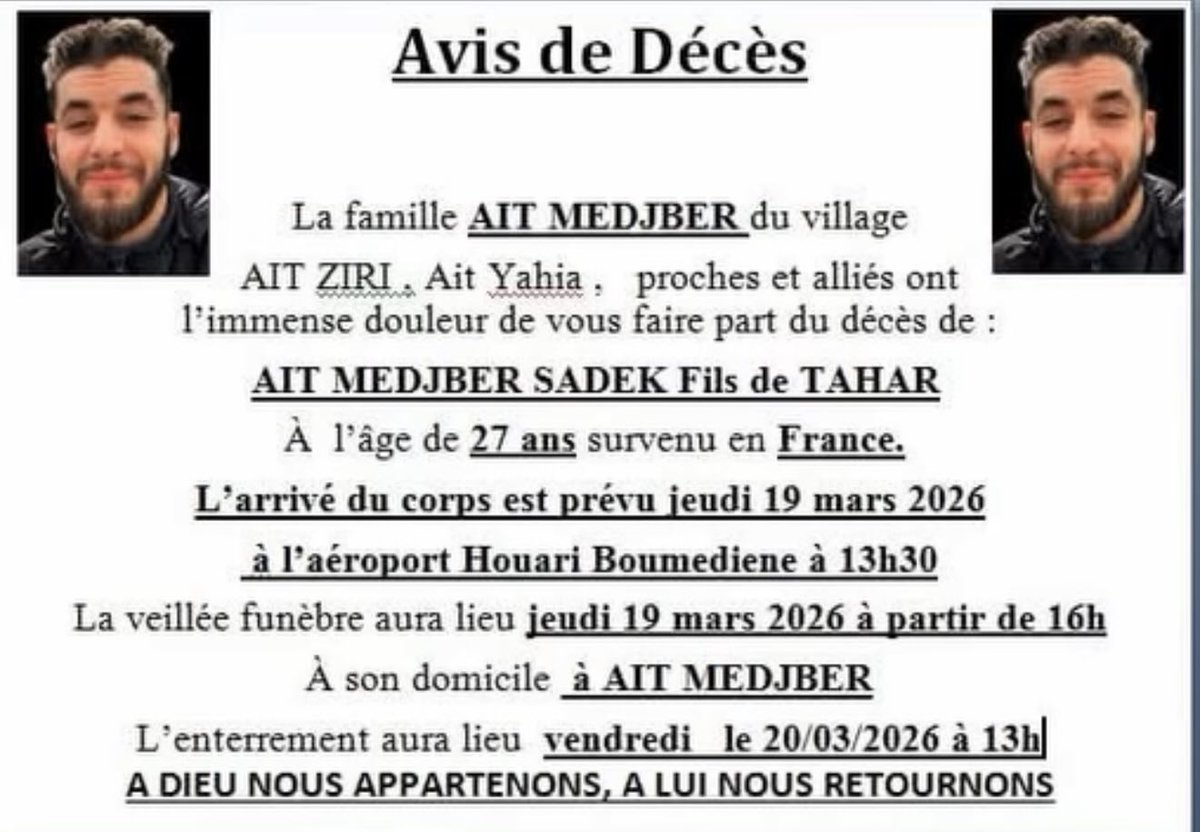 Avis de Décès

La famille AIT MEDJBER du village AIT ZIRI , Ait Yahia , proches et alliés ont l'immense douleur de vous faire part du décès de :

AIT MEDJBER SADEK Fils de TAHAR

À l'âge de 27 ans survenu en France.

L'arrivé du corps est prévu jeudi 19 mars 2026

à l'aéroport Houari Boumediene à 13h30

La veillée funèbre aura lieu jeudi 19 mars 2026 à partir de 16h

À son domicile à AIT MEDJBER

L'enterrement aura lieu vendredi le 20/03/2026 à 13h

A DIEU NOUS APPARTENONS, A LUI NOUS RETOURNONS